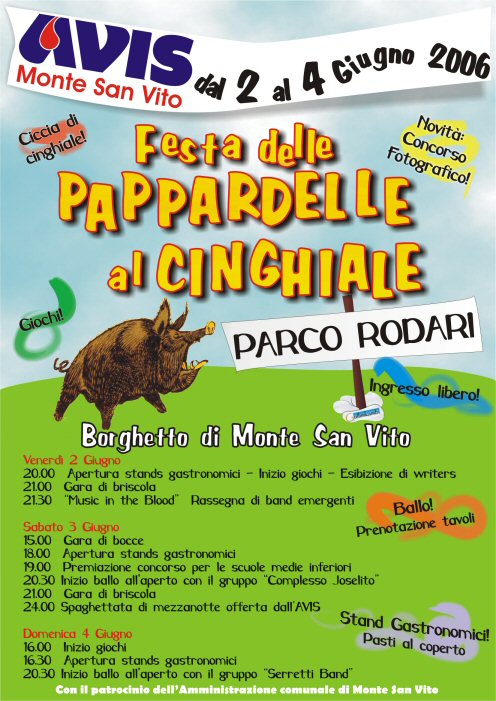 AVIS
Monte San Vito

dal 2 al 4 Giugno 2006

Ciccia di cinghiale!

Novità: Concorso Fotografico!

Festa delle
PAPPARDELLE
al CINGHIALE

Giochi!

PARCO RODARI

Ingresso libero!

Borghetto di Monte San Vito

Venerdì 2 Giugno
20.00 Apertura stands gastronomici - Inizio giochi - Esibizione di writers
21.00 Gara di briscola
21.30 "Music in the Blood" Rassegna di band emergenti

Ballo!
Prenotazione tavoli

Sabato 3 Giugno
15.00 Gara di bocce
18.00 Apertura stands gastronomici
19.00 Premiazione concorso per le scuole medie inferiori
20.30 Inizio ballo all'aperto con il gruppo "Complesso Joselito"
21.00 Gara di briscola
24.00 Spaghettata di mezzanotte offerta dall'AVIS

Stand Gastronomici!
Pasti al coperto

Domenica 4 Giugno
16.00 Inizio giochi
16.30 Apertura stands gastronomici
20.30 Inizio ballo all'aperto con il gruppo "Serretti Band"

Con il patrocinio dell'Amministrazione comunale di Monte San Vito